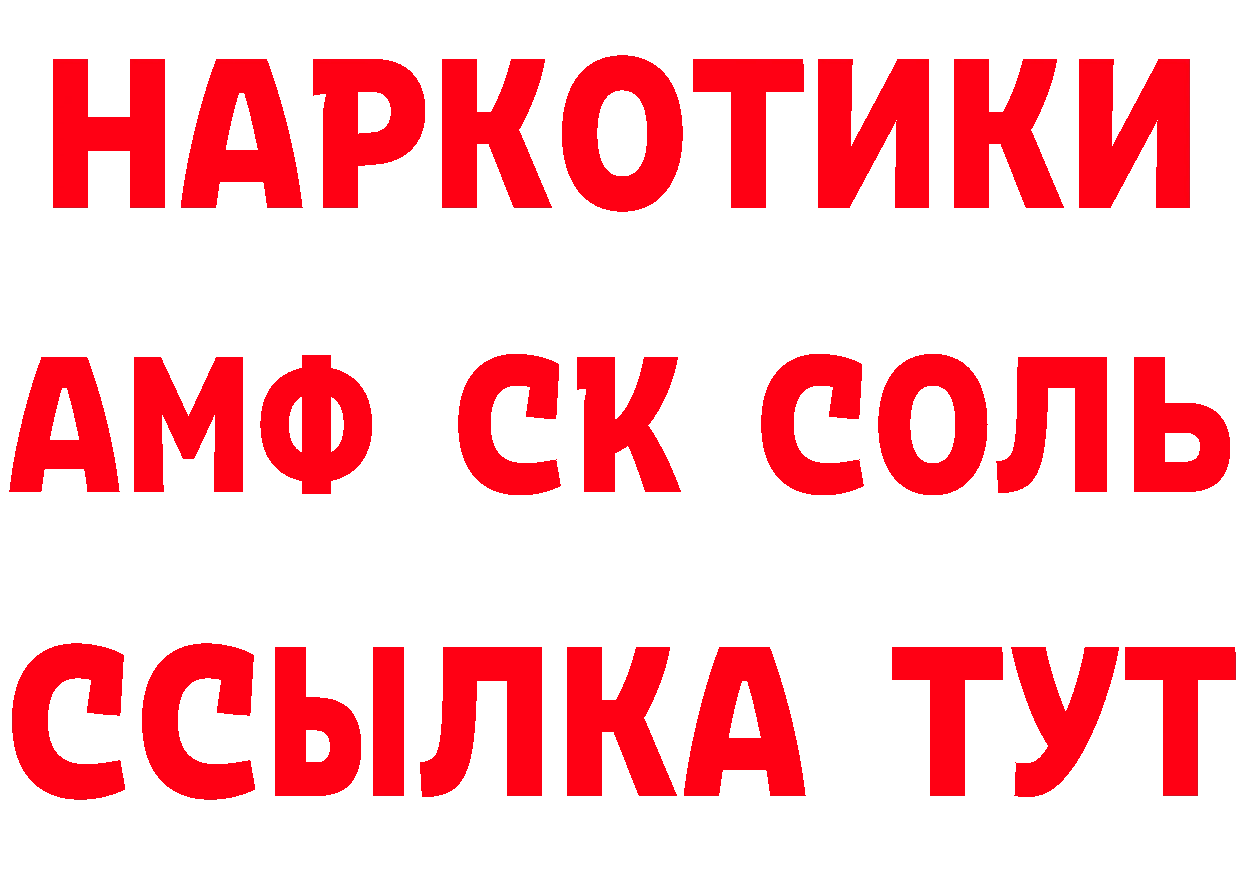 НАРКОТИКИ

АМФ СК СОЛЬ

ССЫЛКА ТУТ